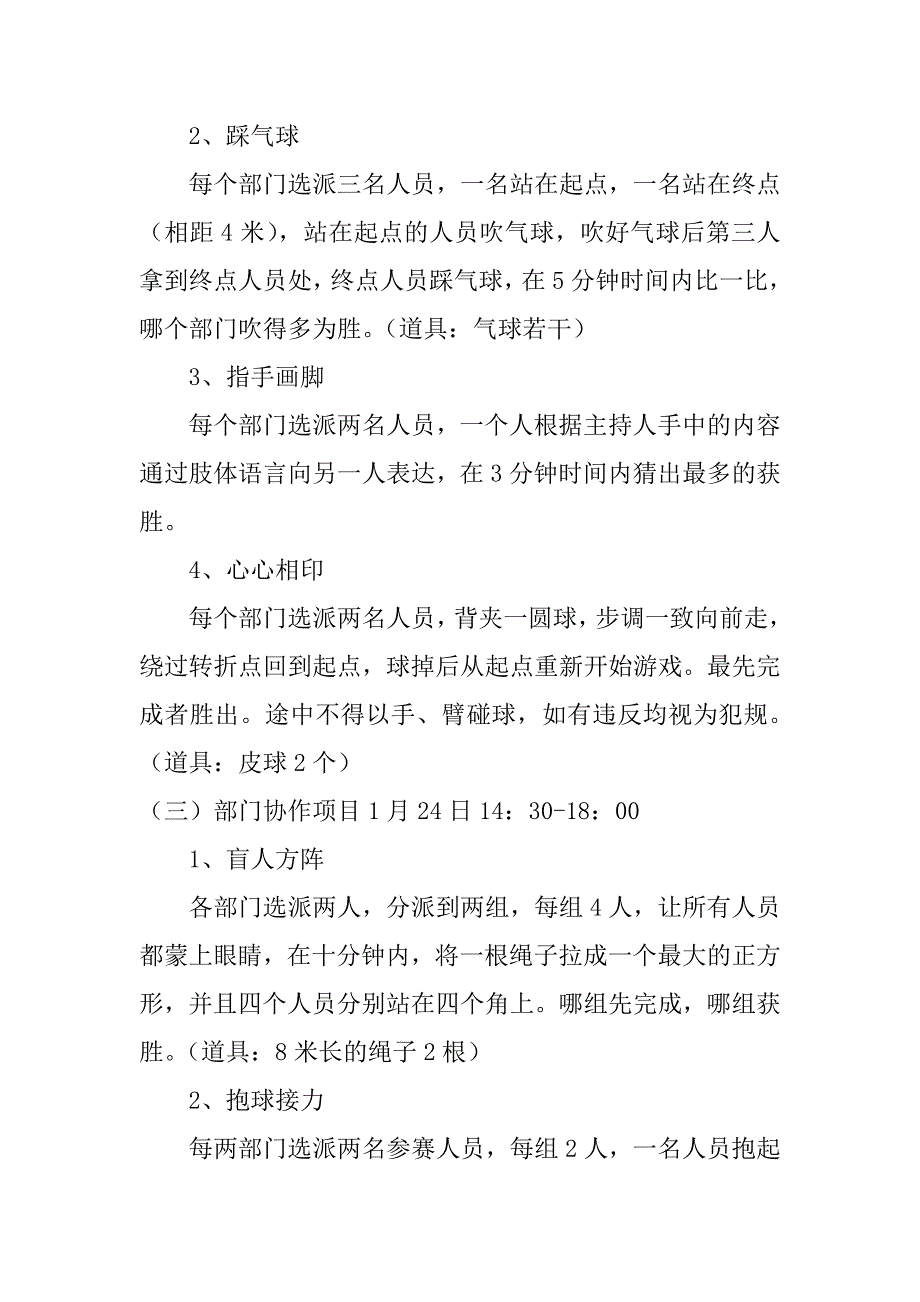 2、踩气球

每个部门选派三名人员，一名站在起点，一名站在终点（相距 4 米），站在起点的人员吹气球，吹好气球后第三人拿到终点人员处，终点人员踩气球，在 5 分钟时间内比一比，哪个部门吹得多为胜。（道具：气球若干）

3、指手画脚

每个部门选派两名人员，一个人根据主持人手中的内容通过肢体语言向另一人表达，在 3 分钟时间内猜出最多的获胜。

4、心心相印

每个部门选派两名人员，背夹一圆球，步调一致向前走，绕过转折点回到起点，球掉后从起点重新开始游戏。最先完成者胜出。途中不得以手、臂碰球，如有违反均视为犯规。（道具：皮球 2 个）

（三）部门协作项目 1 月 24 日 14：30-18：00

1、盲人方阵

各部门选派两人，分派到两组，每组 4 人，让所有人员都蒙上眼睛，在十分钟内，将一根绳子拉成一个最大的正方形，并且四个人员分别站在四个角上。哪组先完成，哪组获胜。（道具：8 米长的绳子 2 根）

2、抱球接力

每两部门选派两名参赛人员，每组 2 人，一名人员抱起